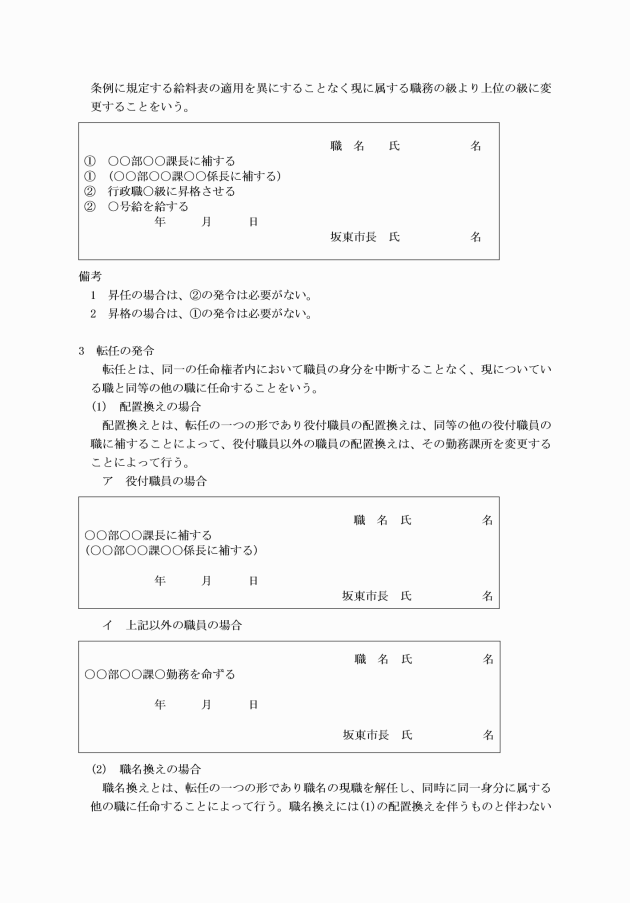 条例に規定する給料表の適用を異にすることなく現に属する職務の級より上位の級に変更することをいう。

職　名　　氏　　　　　　名
①　○○部○○課長に補する
①　（○○部○○課○○係長に補する）
②　行政職○級に昇格させる
②　○号給を給する
年　　月　　日
坂東市長　氏　　　　　　名

備考
1　昇任の場合は、②の発令は必要がない。
2　昇格の場合は、①の発令は必要がない。

3　転任の発令
転任とは、同一の任命権者内において職員の身分を中断することなく、現についている職と同等の他の職に任命することをいう。
(1)　配置換えの場合
配置換えとは、転任の一つの形であり役付職員の配置換えは、同等の他の役付職員の職に補することによって、役付職員以外の職員の配置換えは、その勤務課所を変更することによって行う。
ア　役付職員の場合

職　名　氏　　　　　　名
○○部○○課長に補する
（○○部○○課○○係長に補する）
年　　月　　日
坂東市長　氏　　　　　　名

イ　上記以外の職員の場合

職　名　氏　　　　　　名
○○部○○課○勤務を命ずる
年　　月　　日
坂東市長　氏　　　　　　名

(2)　職名換えの場合
職名換えとは、転任の一つの形であり職名の現職を解任し、同時に同一身分に属する他の職に任命することによって行う。職名換えには(1)の配置換えを伴うものと伴わない